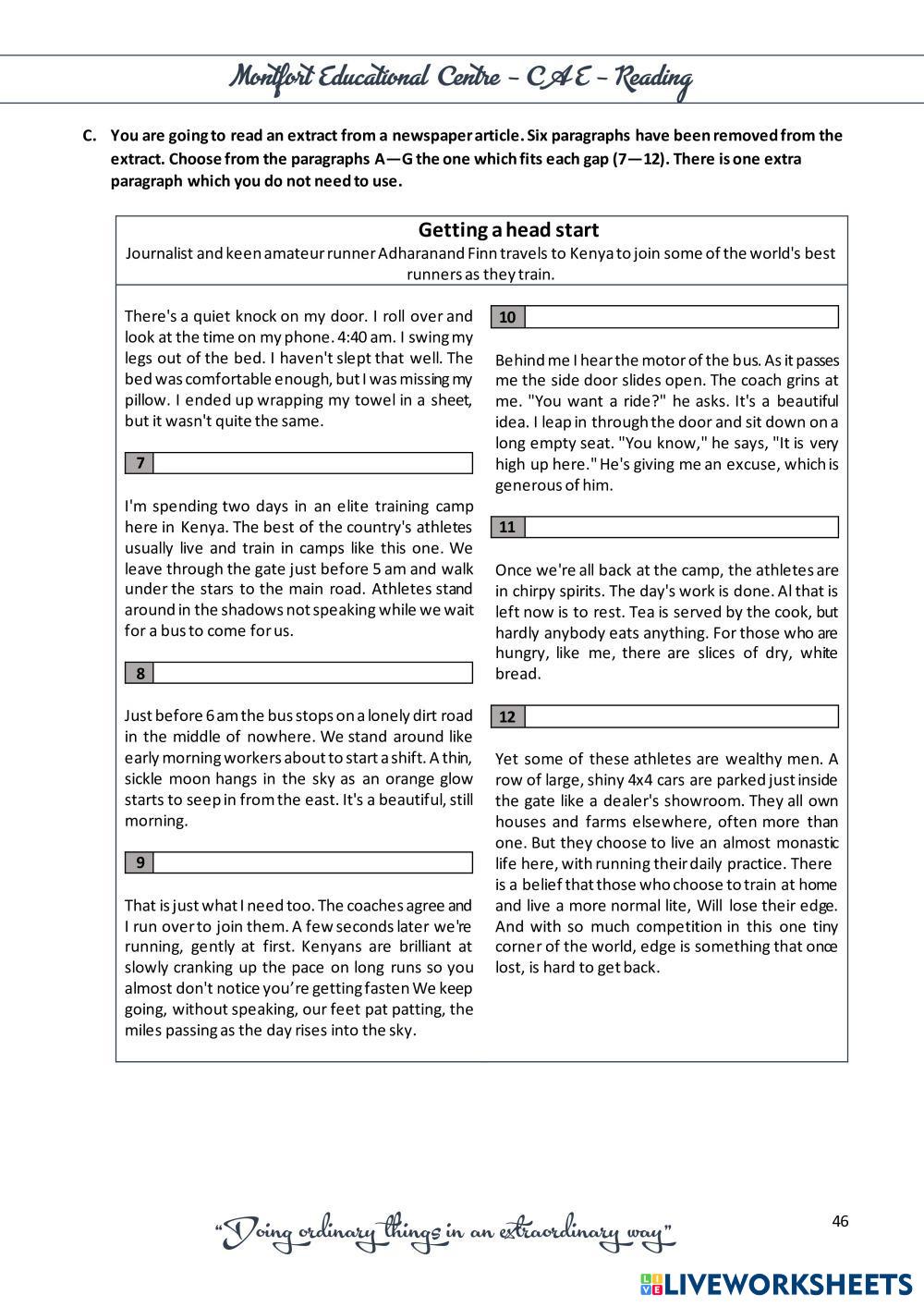 Montfort Educational Centre – CAE – Reading

C. You are going to read an extract from a newspaper article. Six paragraphs have been removed from the extract. Choose from the paragraphs A—G the one which fits each gap (7—12). There is one extra paragraph which you do not need to use.

Getting a head start
Journalist and keen amateur runner Adharanand Finn travels to Kenya to join some of the world's best runners as they train.

There's a quiet knock on my door. I roll over and look at the time on my phone. 4:40 am. I swing my legs out of the bed. I haven't slept that well. The bed was comfortable enough, but I was missing my pillow. I ended up wrapping my towel in a sheet, but it wasn't quite the same.

7

I'm spending two days in an elite training camp here in Kenya. The best of the country's athletes usually live and train in camps like this one. We leave through the gate just before 5 am and walk under the stars to the main road. Athletes stand around in the shadows not speaking while we wait for a bus to come for us.

8

Just before 6 am the bus stops on a lonely dirt road in the middle of nowhere. We stand around like early morning workers about to start a shift. A thin, sickle moon hangs in the sky as an orange glow starts to seep in from the east. It's a beautiful, still morning.

9

That is just what I need too. The coaches agree and I run over to join them. A few seconds later we're running, gently at first. Kenyans are brilliant at slowly cranking up the pace on long runs so you almost don't notice you're getting fasten We keep going, without speaking, our feet pat patting, the miles passing as the day rises into the sky.

10

Behind me I hear the motor of the bus. As it passes me the side door slides open. The coach grins at me. "You want a ride?" he asks. It's a beautiful idea. I leap in through the door and sit down on a long empty seat. "You know," he says, "It is very high up here." He's giving me an excuse, which is generous of him.

11

Once we're all back at the camp, the athletes are in chirpy spirits. The day's work is done. Al that is left now is to rest. Tea is served by the cook, but hardly anybody eats anything. For those who are hungry, like me, there are slices of dry, white bread.

12

Yet some of these athletes are wealthy men. A row of large, shiny 4x4 cars are parked just inside the gate like a dealer's showroom. They all own houses and farms elsewhere, often more than one. But they choose to live an almost monastic life here, with running their daily practice. There is a belief that those who choose to train at home and live a more normal lite, Will lose their edge. And with so much competition in this one tiny corner of the world, edge is something that once lost, is hard to get back.

"Doing ordinary things in an extraordinary way"

46

LIVEWORKSHEETS